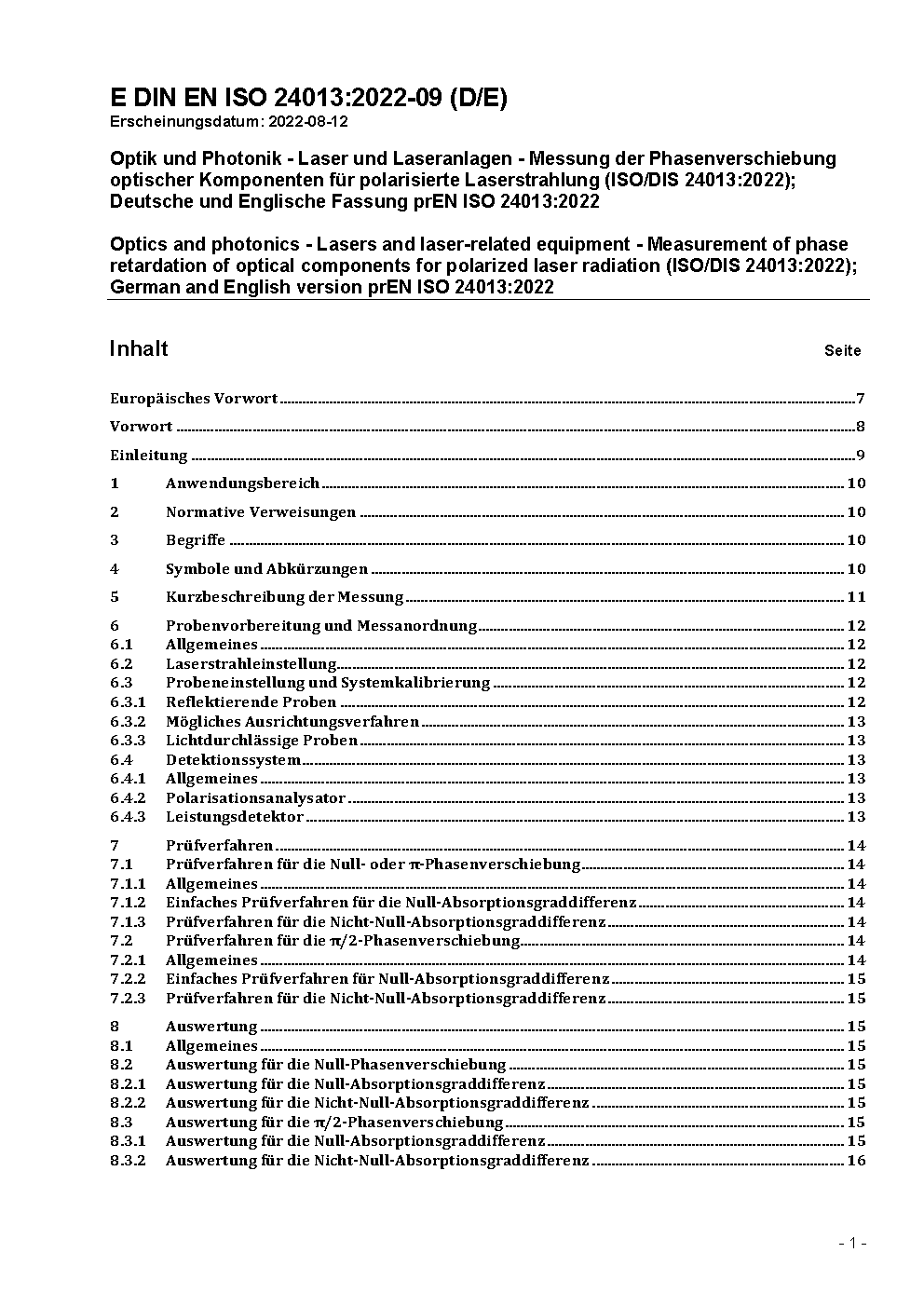 E DIN EN ISO 24013:2022-09 (D/E)
Erscheinungsdatum: 2022-08-12

Optik und Photonik - Laser und Laseranlagen - Messung der Phasenverschiebung optischer Komponenten für polarisierte Laserstrahlung (ISO/DIS 24013:2022); Deutsche und Englische Fassung prEN ISO 24013:2022

Optics and photonics - Lasers and laser-related equipment - Measurement of phase retardation of optical components for polarized laser radiation (ISO/DIS 24013:2022); German and English version prEN ISO 24013:2022

Inhalt Seite

Europäisches Vorwort 7

Vorwort 8

Einleitung 9

1 Anwendungsbereich 10

2 Normative Verweisungen 10

3 Begriffe 10

4 Symbole und Abkürzungen 10

5 Kurzbeschreibung der Messung 11

6 Probenvorbereitung und Messanordnung 12
6.1 Allgemeines 12
6.2 Laserstrahleinstellung 12
6.3 Probeneinstellung und Systemkalibrierung 12
6.3.1 Reflektierende Proben 12
6.3.2 Mögliches Ausrichtungsverfahren 13
6.3.3 Lichtdurchlässige Proben 13
6.4 Detektionssystem 13
6.4.1 Allgemeines 13
6.4.2 Polarisationsanalysator 13
6.4.3 Leistungsdetektor 13

7 Prüfverfahren 14
7.1 Prüfverfahren für die Null- oder π-Phasenverschiebung 14
7.1.1 Allgemeines 14
7.1.2 Einfaches Prüfverfahren für die Null-Absorptionsgraddifferenz 14
7.1.3 Prüfverfahren für die Nicht-Null-Absorptionsgraddifferenz 14
7.2 Prüfverfahren für die π/2-Phasenverschiebung 14
7.2.1 Allgemeines 14
7.2.2 Einfaches Prüfverfahren für Null-Absorptionsgraddifferenz 15
7.2.3 Prüfverfahren für die Nicht-Null-Absorptionsgraddifferenz 15

8 Auswertung 15
8.1 Allgemeines 15
8.2 Auswertung für die Null-Phasenverschiebung 15
8.2.1 Auswertung für die Null-Absorptionsgraddifferenz 15
8.2.2 Auswertung für die Nicht-Null-Absorptionsgraddifferenz 15
8.3 Auswertung für die π/2-Phasenverschiebung 15
8.3.1 Auswertung für die Null-Absorptionsgraddifferenz 15
8.3.2 Auswertung für die Nicht-Null-Absorptionsgraddifferenz 16

- 1 -